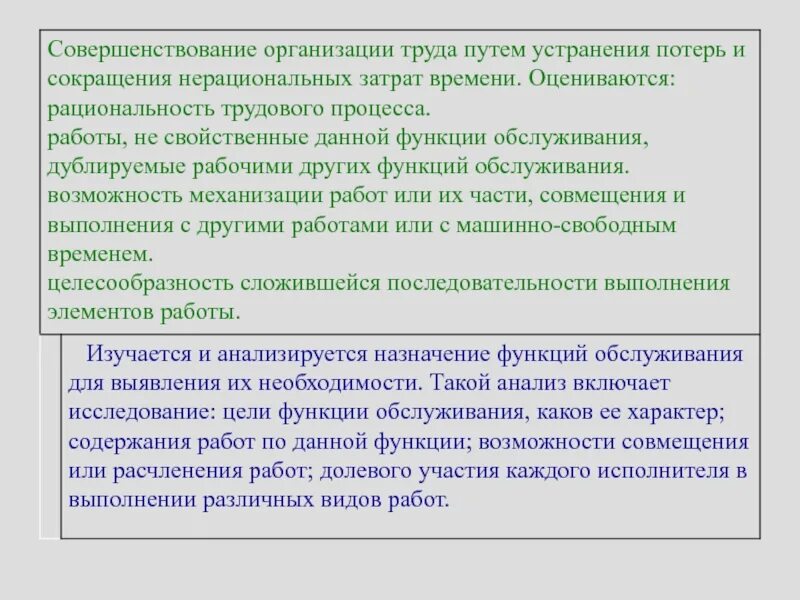 Совершенствование организации труда путем устранения потерь и сокращения нерациональных затрат времени. Оцениваются:
рациональность трудового процесса.
работы, не свойственные данной функции обслуживания,
дублируемые рабочими других функций обслуживания.
возможность механизации работ или их части, совмещения и выполнения с другими работами или с машинно-свободным временем.
целесообразность сложившейся последовательности выполнения элементов работы.

Изучается и анализируется назначение функций обслуживания для выявления их необходимости. Такой анализ включает исследование: цели функции обслуживания, каков ее характер; содержания работ по данной функции; возможности совмещения или расчленения работ; долевого участия каждого исполнителя в выполнении различных видов работ.